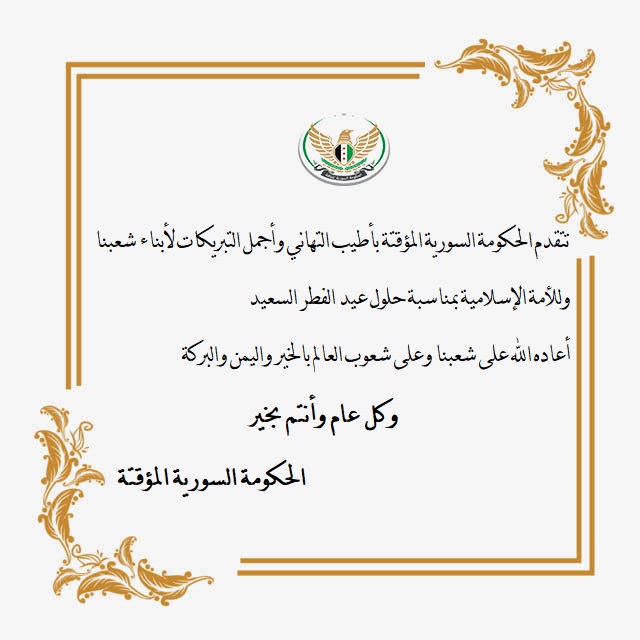 تتقدم الحكومة السورية المؤقتة بأطيب التهاني وأجمل التبريكات لأبناء شعبنا وللأمة الإسلامية بمناسبة حلول عيد الفطر السعيد

أعاده الله على شعبنا وعلى شعوب العالم بالخير واليمن والبركة

وكل عام وأنتم بخير

الحكومة السورية المؤقتة